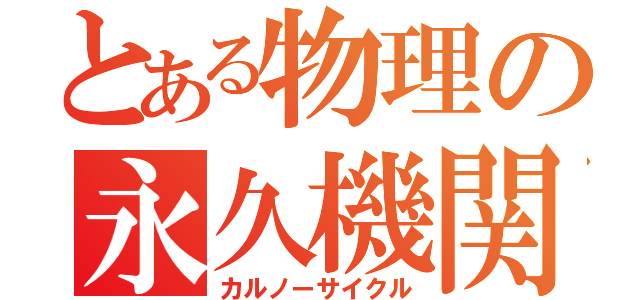 とある物理の
永久機関
カルノーサイクル